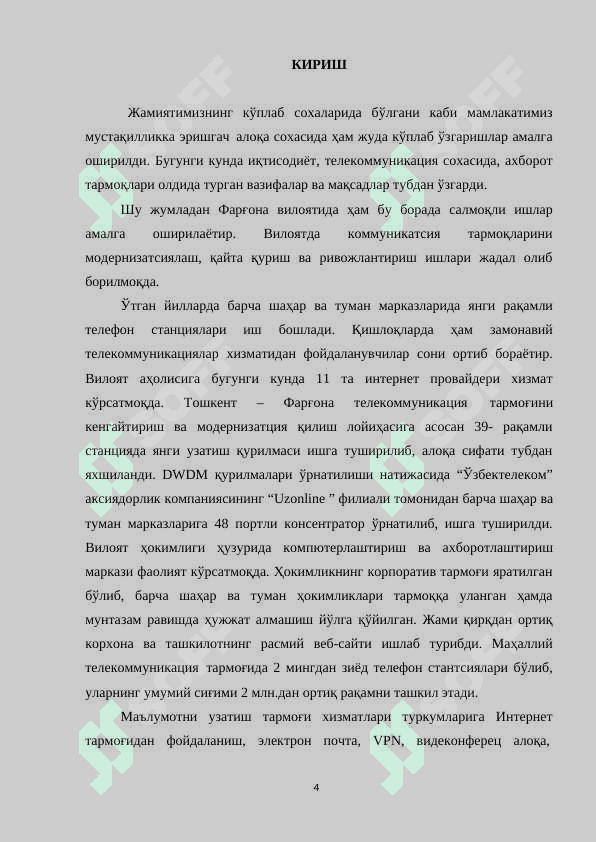 КИРИШ

Жамиятимизнинг кўплаб сохаларида бўлгани каби мамлакатимиз мустақилликка эришгач алоқа сохасида ҳам жуда кўплаб ўзгаришлар амалга оширилди. Бугунги кунда иқтисодиёт, телекоммуникация сохасида, ахборот тармоқлари олдида турган вазифалар ва мақсадлар тубдан ўзгарди.

Шу жумладан Фарғона вилоятида ҳам бу борада салмоқли ишлар амалга оширилаётир. Вилоятда коммуникатсия тармоқларини модернизатсиялаш, қайта қуриш ва ривожлантириш ишлари жадал олиб борилмоқда.

Ўтган йилларда барча шаҳар ва туман марказларида янги рақамли телефон станциялари иш бошлади. Қишлоқларда ҳам замонавий телекоммуникациялар хизматидан фойдаланувчилар сони ортиб бораётир. Вилоят аҳолисига бугунги кунда 11 та интернет провайдери хизмат кўрсатмоқда. Тошкент – Фарғона телекоммуникация тармоғини кенгайтириш ва модернизатция қилиш лойиҳасига асосан 39- рақамли станцияда янги узатиш қурилмаси ишга туширилиб, алоқа сифати тубдан яхшиланди. DWDM қурилмалари ўрнатилиши натижасида “Ўзбектелеком” аксиядорлик компаниясининг “Uzonline ” филиали томонидан барча шаҳар ва туман марказларига 48 портли консентратор ўрнатилиб, ишга туширилди. Вилоят ҳокимлиги ҳузурида компютерлаштириш ва ахборотлаштириш маркази фаолият кўрсатмоқда. Ҳокимликнинг корпоратив тармоғи яратилган бўлиб, барча шаҳар ва туман ҳокимликлари тармоққа уланган ҳамда мунтазам равишда ҳужжат алмашиш йўлга қўйилган. Жами қирқдан ортиқ корхона ва ташкилотнинг расмий веб-сайти ишлаб турибди. Маҳаллий телекоммуникация тармоғида 2 мингдан зиёд телефон стантсиялари бўлиб, уларнинг умумий сиғими 2 млн.дан ортиқ рақамни ташкил этади.

Маълумотни узатиш тармоғи хизматлари туркумларига Интернет тармоғидан фойдаланиш, электрон почта, VPN, видеоконферец алоқа,

4